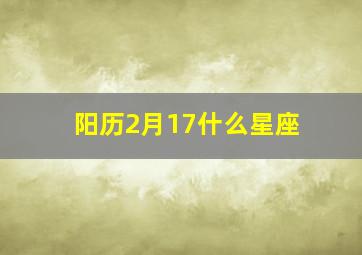 阳历2月17什么星座